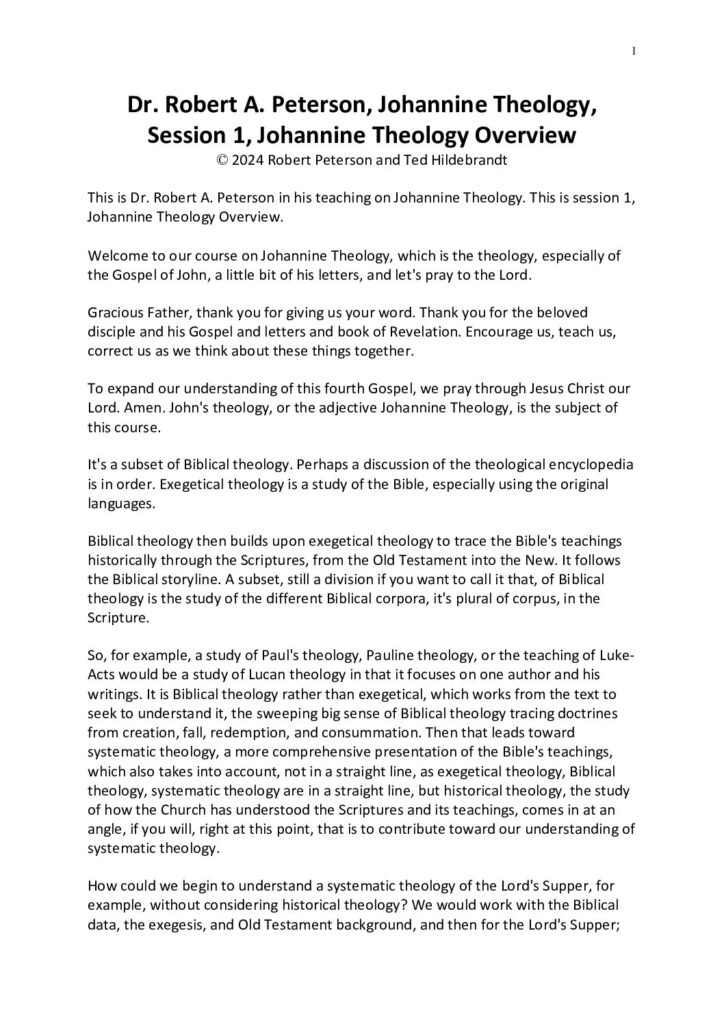 1

Dr. Robert A. Peterson, Johannine Theology, Session 1, Johannine Theology Overview
© 2024 Robert Peterson and Ted Hildebrandt

This is Dr. Robert A. Peterson in his teaching on Johannine Theology. This is session 1, Johannine Theology Overview.

Welcome to our course on Johannine Theology, which is the theology, especially of the Gospel of John, a little bit of his letters, and let's pray to the Lord.

Gracious Father, thank you for giving us your word. Thank you for the beloved disciple and his Gospel and letters and book of Revelation. Encourage us, teach us, correct us as we think about these things together.

To expand our understanding of this fourth Gospel, we pray through Jesus Christ our Lord. Amen. John's theology, or the adjective Johannine Theology, is the subject of this course.

It's a subset of Biblical theology. Perhaps a discussion of the theological encyclopedia is in order. Exegetical theology is a study of the Bible, especially using the original languages.

Biblical theology then builds upon exegetical theology to trace the Bible's teachings historically through the Scriptures, from the Old Testament into the New. It follows the Biblical storyline. A subset, still a division if you want to call it that, of Biblical theology is the study of the different Biblical corpora, it's plural of corpus, in the Scripture.

So, for example, a study of Paul's theology, Pauline theology, or the teaching of Luke-Acts would be a study of Lucan theology in that it focuses on one author and his writings. It is Biblical theology rather than exegetical, which works from the text to seek to understand it, the sweeping big sense of Biblical theology tracing doctrines from creation, fall, redemption, and consummation. Then that leads toward systematic theology, a more comprehensive presentation of the Bible's teachings, which also takes into account, not in a straight line, as exegetical theology, Biblical theology, systematic theology are in a straight line, but historical theology, the study of how the Church has understood the Scriptures and its teachings, comes in at an angle, if you will, right at this point, that is to contribute toward our understanding of systematic theology.

How could we begin to understand a systematic theology of the Lord's Supper, for example, without considering historical theology? We would work with the Biblical data, the exegesis, and Old Testament background, and then for the Lord's Supper;